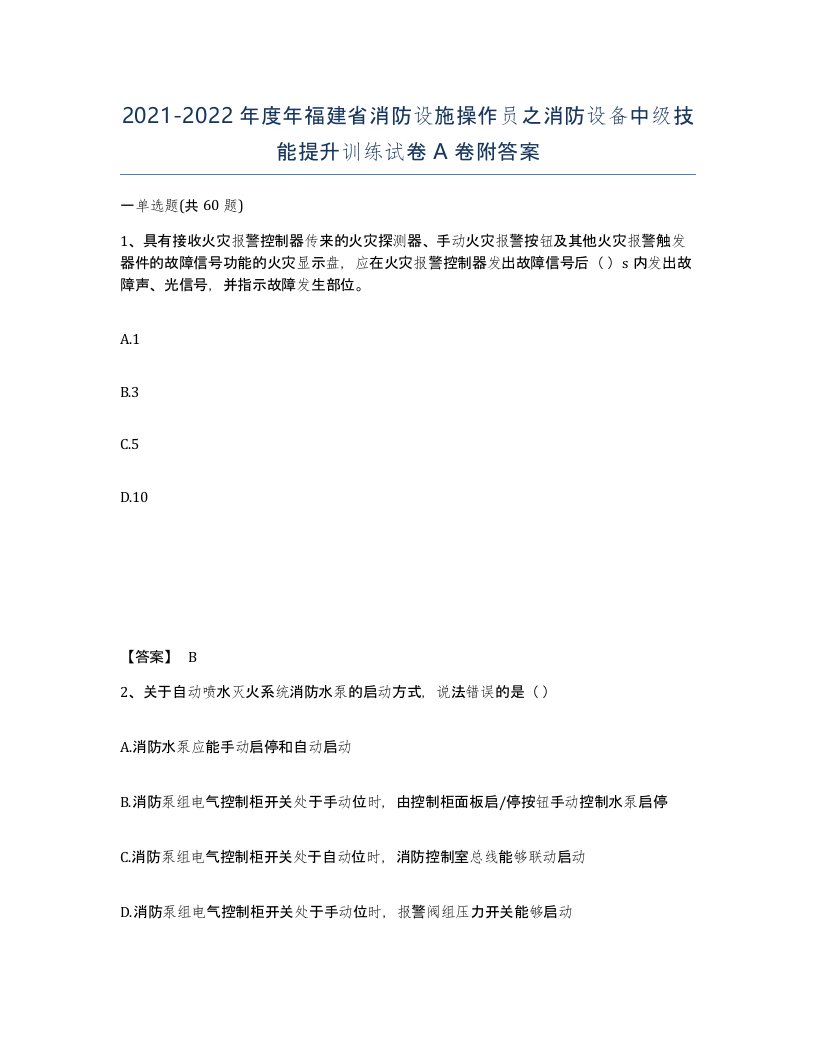 2021-2022年度年福建省消防设施操作员之消防设备中级技能提升训练试卷A卷附答案

一单选题(共60题)

1、具有接收火灾报警控制器传来的火灾探测器、手动火灾报警按钮及其他火灾报警触发器件的故障信号功能的火灾显示盘，应在火灾报警控制器发出故障信号后（）s内发出故障声、光信号，并指示故障发生部位。

A.1

B.3

C.5

D.10

【答案】 B

2、关于自动喷水灭火系统消防水泵的启动方式，说法错误的是（）

A.消防水泵应能手动启停和自动启动

B.消防泵组电气控制柜开关处于手动位时，由控制柜面板启/停按钮手动控制水泵启停

C.消防泵组电气控制柜开关处于自动位时，消防控制室总线能够联动启动

D.消防泵组电气控制柜开关处于手动位时，报警阀组压力开关能够启动